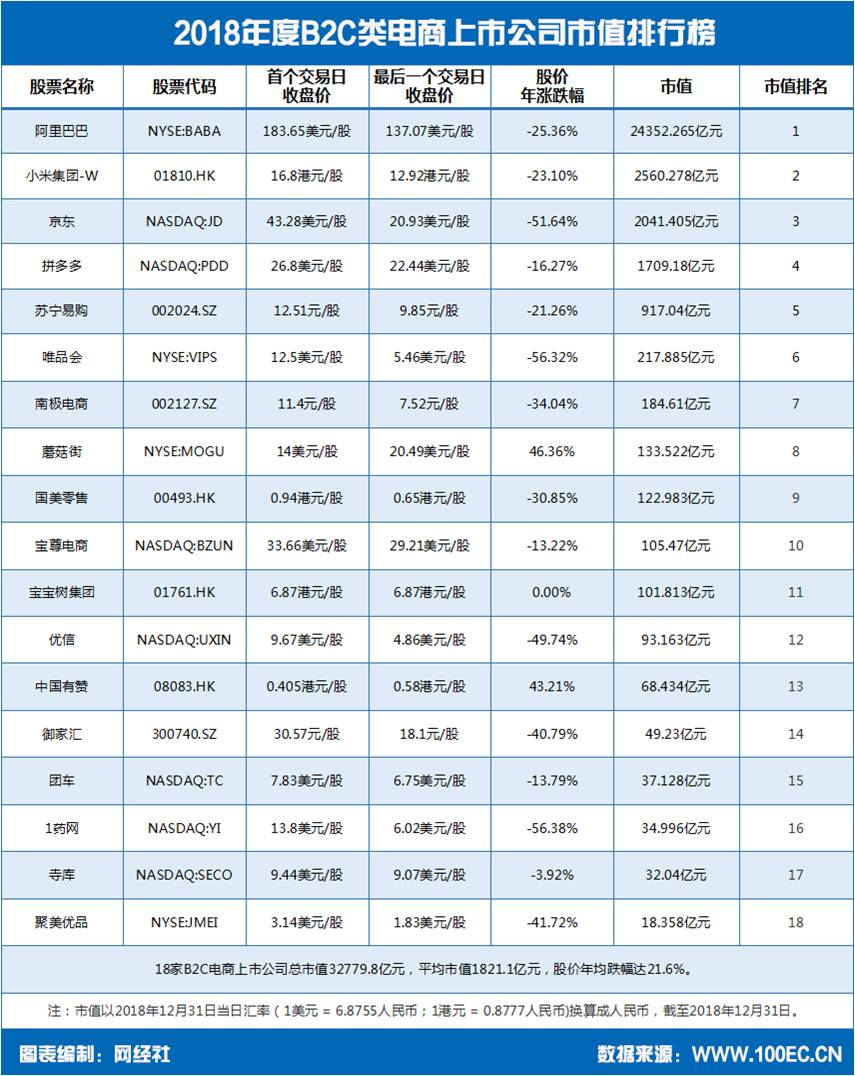 2018年度B2C类电商上市公司市值排行榜

| 股票名称 | 股票代码 | 首个交易日收盘价 | 最后一个交易日收盘价 | 股价年涨跌幅 | 市值 | 市值排名 |
|---|---|---|---|---|---|---|
| 阿里巴巴 | NYSE:BABA | 183.65美元/股 | 137.07美元/股 | -25.36% | 24352.265亿元 | 1 |
| 小米集团-W | 01810.HK | 16.8港元/股 | 12.92港元/股 | -23.10% | 2560.278亿元 | 2 |
| 京东 | NASDAQ:JD | 43.28美元/股 | 20.93美元/股 | -51.64% | 2041.405亿元 | 3 |
| 拼多多 | NASDAQ:PDD | 26.8美元/股 | 22.44美元/股 | -16.27% | 1709.18亿元 | 4 |
| 苏宁易购 | 002024.SZ | 12.51元/股 | 9.85元/股 | -21.26% | 917.04亿元 | 5 |
| 唯品会 | NYSE:VIPS | 12.5美元/股 | 5.46美元/股 | -56.32% | 217.885亿元 | 6 |
| 南极电商 | 002127.SZ | 11.4元/股 | 7.52元/股 | -34.04% | 184.61亿元 | 7 |
| 蘑菇街 | NYSE:MOGU | 14美元/股 | 20.49美元/股 | 46.36% | 133.522亿元 | 8 |
| 国美零售 | 00493.HK | 0.94港元/股 | 0.65港元/股 | -30.85% | 122.983亿元 | 9 |
| 宝尊电商 | NASDAQ:BZUN | 33.66美元/股 | 29.21美元/股 | -13.22% | 105.47亿元 | 10 |
| 宝宝树集团 | 01761.HK | 6.87港元/股 | 6.87港元/股 | 0.00% | 101.813亿元 | 11 |
| 优信 | NASDAQ:UXIN | 9.67美元/股 | 4.86美元/股 | -49.74% | 93.163亿元 | 12 |
| 中国有赞 | 08083.HK | 0.405港元/股 | 0.58港元/股 | 43.21% | 68.434亿元 | 13 |
| 御家汇 | 300740.SZ | 30.57元/股 | 18.1元/股 | -40.79% | 49.23亿元 | 14 |
| 团车 | NASDAQ:TC | 7.83美元/股 | 6.75美元/股 | -13.79% | 37.128亿元 | 15 |
| 1药网 | NASDAQ:YI | 13.8美元/股 | 6.02美元/股 | -56.38% | 34.996亿元 | 16 |
| 寺库 | NASDAQ:SECO | 9.44美元/股 | 9.07美元/股 | -3.92% | 32.04亿元 | 17 |
| 聚美优品 | NYSE:JMEI | 3.14美元/股 | 1.83美元/股 | -41.72% | 18.358亿元 | 18 |

18家B2C电商上市公司总市值32779.8亿元，平均市值1821.1亿元，股价年均跌幅达21.6%。

注：市值以2018年12月31日当日汇率（1美元 = 6.8755人民币；1港元 = 0.8777人民币)换算成人民币，截至2018年12月31日。

图表编制：网经社 数据来源：WWW.100EC.CN